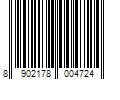 8 902178 004724